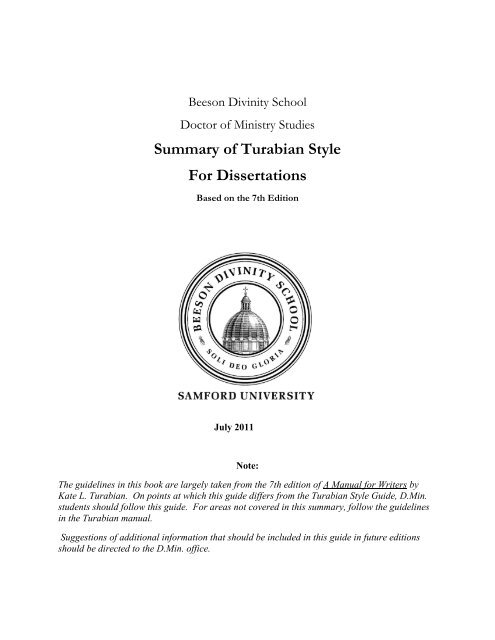 Beeson Divinity School

Doctor of Ministry Studies

Summary of Turabian Style

For Dissertations

Based on the 7th Edition

BEESON DIVINITY SCHOOL

SOLI DEO GLORIA

SAMFORD UNIVERSITY

July 2011

Note:

The guidelines in this book are largely taken from the 7th edition of A Manual for Writers by Kate L. Turabian. On points at which this guide differs from the Turabian Style Guide, D.Min. students should follow this guide. For areas not covered in this summary, follow the guidelines in the Turabian manual.

Suggestions of additional information that should be included in this guide in future editions should be directed to the D.Min. office.